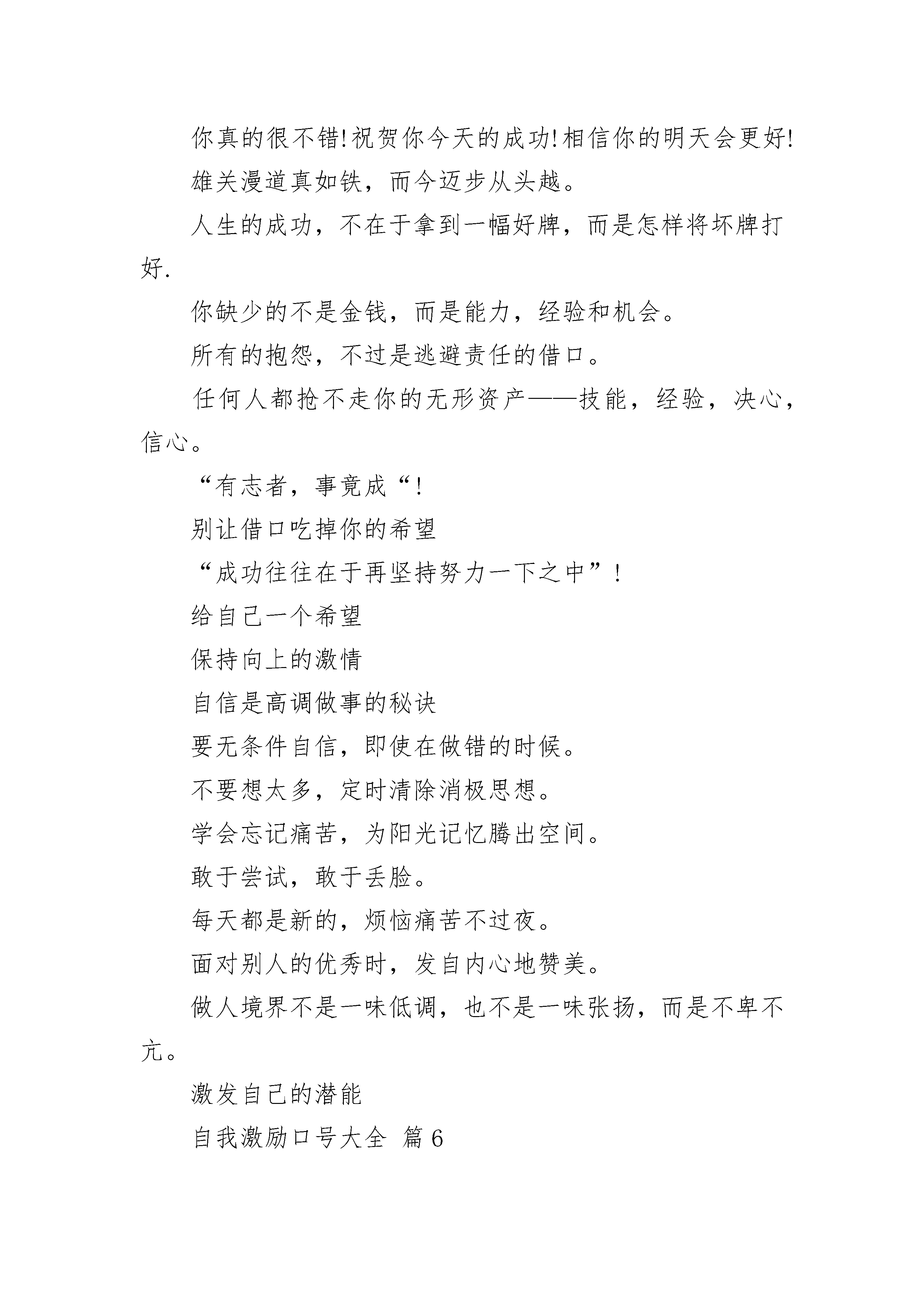 你真的很不错!祝贺你今天的成功!相信你的明天会更好!

雄关漫道真如铁，而今迈步从头越。

人生的成功，不在于拿到一幅好牌，而是怎样将坏牌打好.

你缺少的不是金钱，而是能力，经验和机会。

所有的抱怨，不过是逃避责任的借口。

任何人都抢不走你的无形资产——技能，经验，决心，信心。

“有志者，事竟成“!

别让借口吃掉你的希望

“成功往往在于再坚持努力一下之中”!

给自己一个希望

保持向上的激情

自信是高调做事的秘诀

要无条件自信，即使在做错的时候。

不要想太多，定时清除消极思想。

学会忘记痛苦，为阳光记忆腾出空间。

敢于尝试，敢于丢脸。

每天都是新的，烦恼痛苦不过夜。

面对别人的优秀时，发自内心地赞美。

做人境界不是一味低调，也不是一味张扬，而是不卑不亢。

激发自己的潜能

自我激励口号大全 篇6